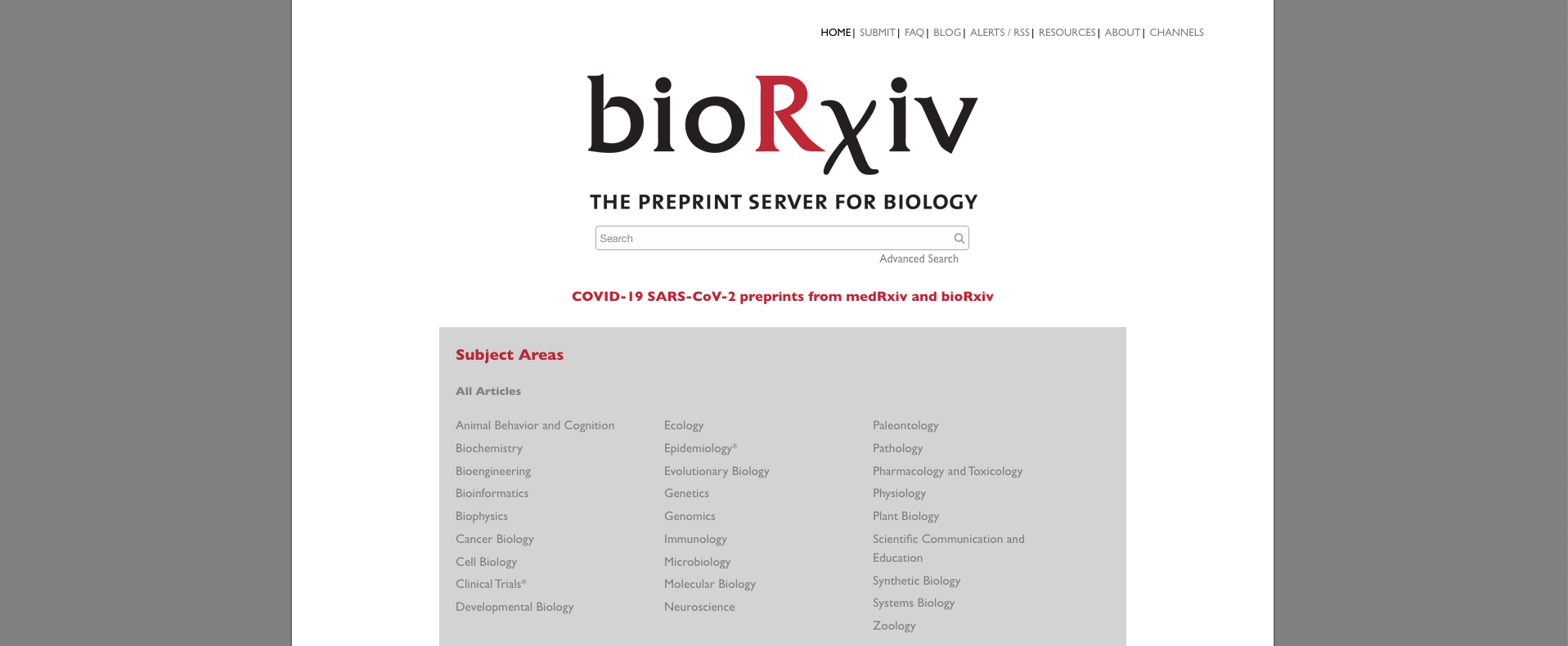 HOME | SUBMIT | FAQ | BLOG | ALERTS / RSS | RESOURCES | ABOUT | CHANNELS

bioRχiv

THE PREPRINT SERVER FOR BIOLOGY

Search

Advanced Search

COVID-19 SARS-CoV-2 preprints from medRxiv and bioRxiv

Subject Areas

All Articles

Animal Behavior and Cognition
Biochemistry
Bioengineering
Bioinformatics
Biophysics
Cancer Biology
Cell Biology
Clinical Trials*
Developmental Biology

Ecology
Epidemiology*
Evolutionary Biology
Genetics
Genomics
Immunology
Microbiology
Molecular Biology
Neuroscience

Paleontology
Pathology
Pharmacology and Toxicology
Physiology
Plant Biology
Scientific Communication and Education
Synthetic Biology
Systems Biology
Zoology